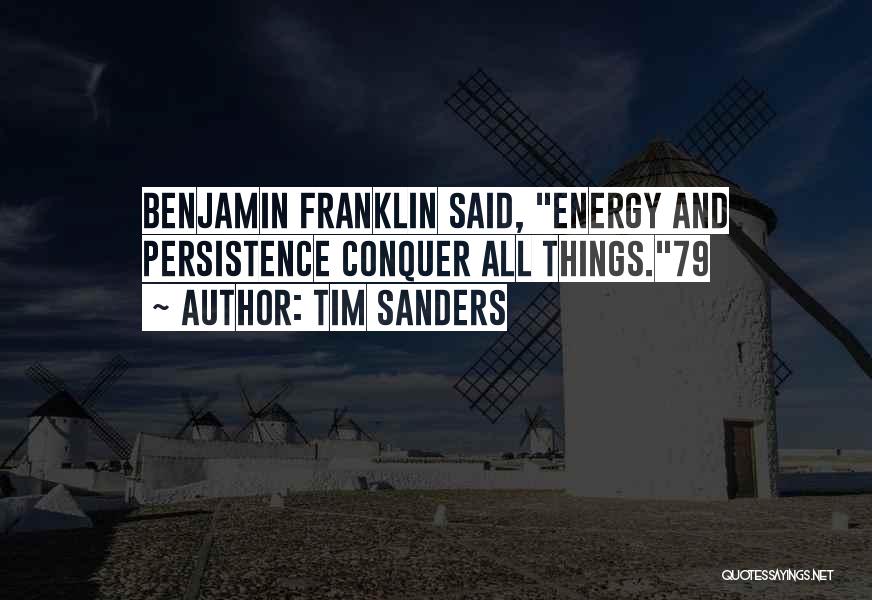 BENJAMIN FRANKLIN SAID, "ENERGY AND PERSISTENCE CONQUER ALL THINGS."79

~ AUTHOR: TIM SANDERS

QUOTESSAYINGS.NET